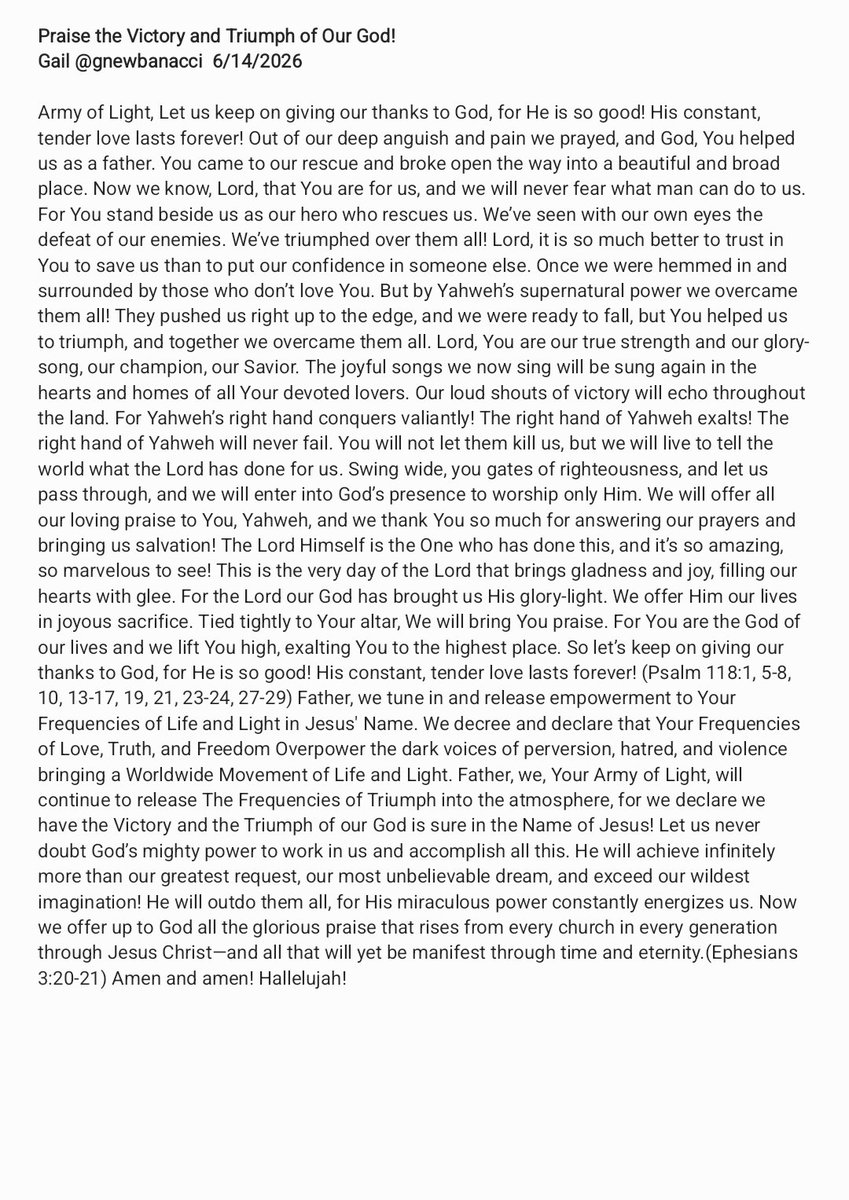 Praise the Victory and Triumph of Our God!
Gail @gnewbanacci 6/14/2026

Army of Light, Let us keep on giving our thanks to God, for He is so good! His constant, tender love lasts forever! Out of our deep anguish and pain we prayed, and God, You helped us as a father. You came to our rescue and broke open the way into a beautiful and broad place. Now we know, Lord, that You are for us, and we will never fear what man can do to us. For You stand beside us as our hero who rescues us. We've seen with our own eyes the defeat of our enemies. We've triumphed over them all! Lord, it is so much better to trust in You to save us than to put our confidence in someone else. Once we were hemmed in and surrounded by those who don't love You. But by Yahweh's supernatural power we overcame them all! They pushed us right up to the edge, and we were ready to fall, but You helped us to triumph, and together we overcame them all. Lord, You are our true strength and our glory-song, our champion, our Savior. The joyful songs we now sing will be sung again in the hearts and homes of all Your devoted lovers. Our loud shouts of victory will echo throughout the land. For Yahweh's right hand conquers valiantly! The right hand of Yahweh exalts! The right hand of Yahweh will never fail. You will not let them kill us, but we will live to tell the world what the Lord has done for us. Swing wide, you gates of righteousness, and let us pass through, and we will enter into God's presence to worship only Him. We will offer all our loving praise to You, Yahweh, and we thank You so much for answering our prayers and bringing us salvation! The Lord Himself is the One who has done this, and it's so amazing, so marvelous to see! This is the very day of the Lord that brings gladness and joy, filling our hearts with glee. For the Lord our God has brought us His glory-light. We offer Him our lives in joyous sacrifice. Tied tightly to Your altar, We will bring You praise. For You are the God of our lives and we lift You high, exalting You to the highest place. So let's keep on giving our thanks to God, for He is so good! His constant, tender love lasts forever! (Psalm 118:1, 5-8, 10, 13-17, 19, 21, 23-24, 27-29) Father, we tune in and release empowerment to Your Frequencies of Life and Light in Jesus' Name. We decree and declare that Your Frequencies of Love, Truth, and Freedom Overpower the dark voices of perversion, hatred, and violence bringing a Worldwide Movement of Life and Light. Father, we, Your Army of Light, will continue to release The Frequencies of Triumph into the atmosphere, for we declare we have the Victory and the Triumph of our God is sure in the Name of Jesus! Let us never doubt God's mighty power to work in us and accomplish all this. He will achieve infinitely more than our greatest request, our most unbelievable dream, and exceed our wildest imagination! He will outdo them all, for His miraculous power constantly energizes us. Now we offer up to God all the glorious praise that rises from every church in every generation through Jesus Christ—and all that will yet be manifest through time and eternity.(Ephesians 3:20-21) Amen and amen! Hallelujah!